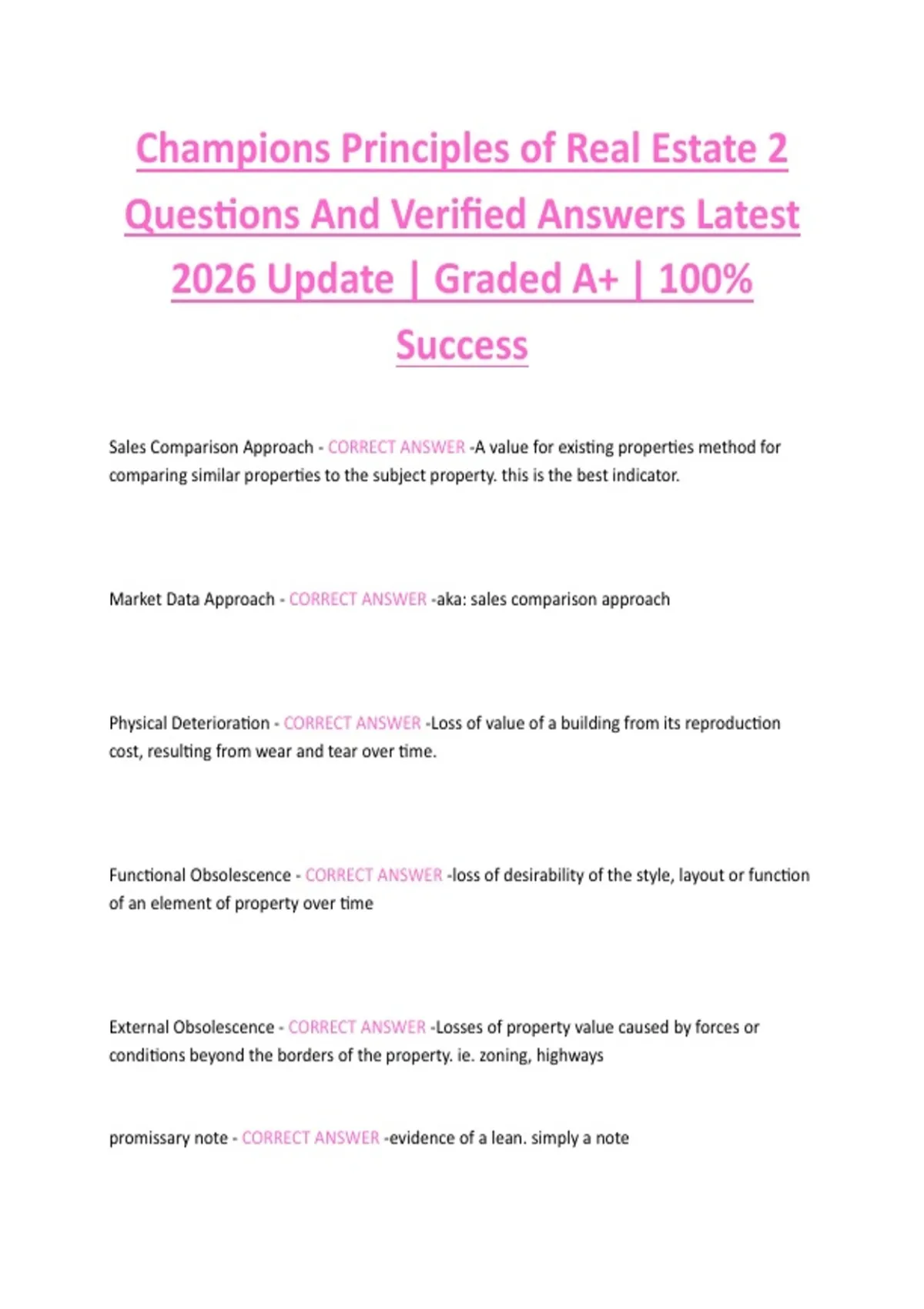 Champions Principles of Real Estate 2 Questions And Verified Answers Latest 2026 Update | Graded A+ | 100% Success

Sales Comparison Approach - CORRECT ANSWER -A value for existing properties method for comparing similar properties to the subject property. this is the best indicator.

Market Data Approach - CORRECT ANSWER -aka: sales comparison approach

Physical Deterioration - CORRECT ANSWER -Loss of value of a building from its reproduction cost, resulting from wear and tear over time.

Functional Obsolescence - CORRECT ANSWER -loss of desirability of the style, layout or function of an element of property over time

External Obsolescence - CORRECT ANSWER -Losses of property value caused by forces or conditions beyond the borders of the property. ie. zoning, highways

promissary note - CORRECT ANSWER -evidence of a lean. simply a note